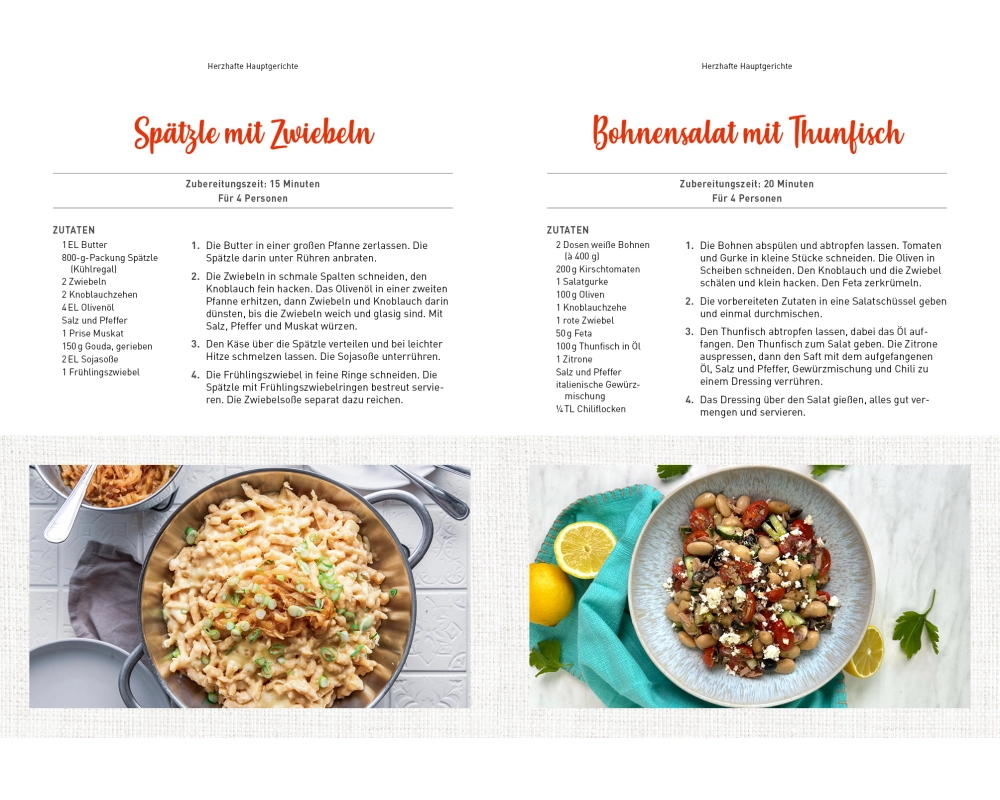 Herzhafte Hauptgerichte

Spätzle mit Zwiebeln

Zubereitungszeit: 15 Minuten
Für 4 Personen

ZUTATEN
1 EL Butter
800-g-Packung Spätzle (Kühlregal)
2 Zwiebeln
2 Knoblauchzehen
4 EL Olivenöl
Salz und Pfeffer
1 Prise Muskat
150 g Gouda, gerieben
2 EL Sojasoße
1 Frühlingszwiebel

1. Die Butter in einer großen Pfanne zerlassen. Die Spätzle darin unter Rühren anbraten.

2. Die Zwiebeln in schmale Spalten schneiden, den Knoblauch fein hacken. Das Olivenöl in einer zweiten Pfanne erhitzen, dann Zwiebeln und Knoblauch darin dünsten, bis die Zwiebeln weich und glasig sind. Mit Salz, Pfeffer und Muskat würzen.

3. Den Käse über die Spätzle verteilen und bei leichter Hitze schmelzen lassen. Die Sojasoße unterrühren.

4. Die Frühlingszwiebel in feine Ringe schneiden. Die Spätzle mit Frühlingszwiebelringen bestreut servieren. Die Zwiebelsoße separat dazu reichen.

Herzhafte Hauptgerichte

Bohnensalat mit Thunfisch

Zubereitungszeit: 20 Minuten
Für 4 Personen

ZUTATEN
2 Dosen weiße Bohnen (à 400 g)
200 g Kirschtomaten
1 Salatgurke
100 g Oliven
1 Knoblauchzehe
1 rote Zwiebel
50 g Feta
100 g Thunfisch in Öl
1 Zitrone
Salz und Pfeffer
italienische Gewürzmischung
¼ TL Chiliflocken

1. Die Bohnen abspülen und abtropfen lassen. Tomaten und Gurke in kleine Stücke schneiden. Die Oliven in Scheiben schneiden. Den Knoblauch und die Zwiebel schälen und klein hacken. Den Feta zerkrümeln.

2. Die vorbereiteten Zutaten in eine Salatschüssel geben und einmal durchmischen.

3. Den Thunfisch abtropfen lassen, dabei das Öl auffangen. Den Thunfisch zum Salat geben. Die Zitrone auspressen, dann den Saft mit dem aufgefangenen Öl, Salz und Pfeffer, Gewürzmischung und Chili zu einem Dressing verrühren.

4. Das Dressing über den Salat gießen, alles gut vermengen und servieren.